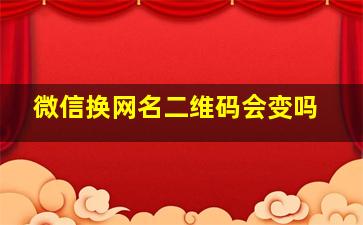 微信换网名二维码会变吗